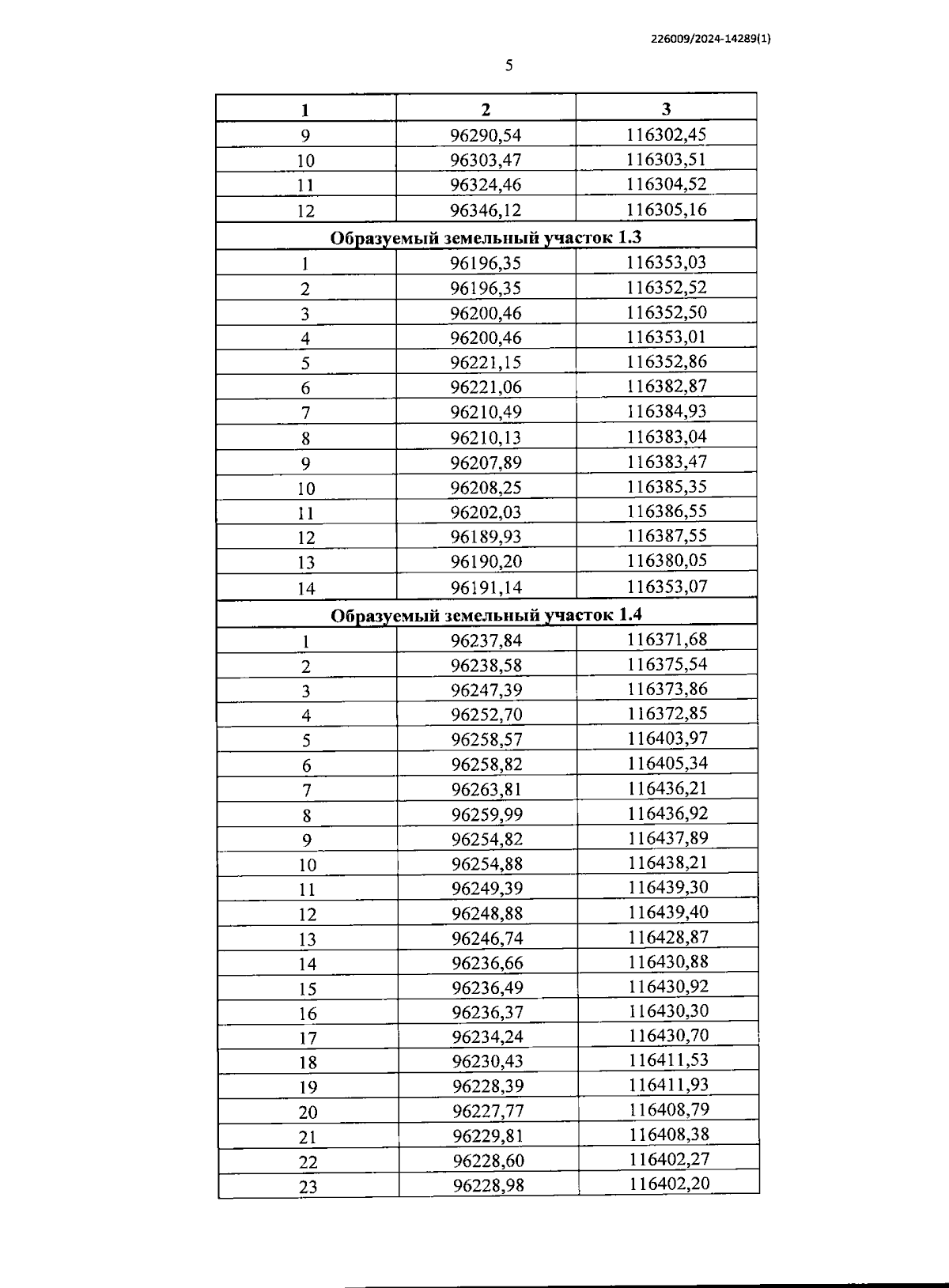 226009/2024-14289(1)

5

| 1 | 2 | 3 |
|---|---|---|
| 9 | 96290,54 | 116302,45 |
| 10 | 96303,47 | 116303,51 |
| 11 | 96324,46 | 116304,52 |
| 12 | 96346,12 | 116305,16 |
| Образуемый земельный участок 1.3 | | |
| 1 | 96196,35 | 116353,03 |
| 2 | 96196,35 | 116352,52 |
| 3 | 96200,46 | 116352,50 |
| 4 | 96200,46 | 116353,01 |
| 5 | 96221,15 | 116352,86 |
| 6 | 96221,06 | 116382,87 |
| 7 | 96210,49 | 116384,93 |
| 8 | 96210,13 | 116383,04 |
| 9 | 96207,89 | 116383,47 |
| 10 | 96208,25 | 116385,35 |
| 11 | 96202,03 | 116386,55 |
| 12 | 96189,93 | 116387,55 |
| 13 | 96190,20 | 116380,05 |
| 14 | 96191,14 | 116353,07 |
| Образуемый земельный участок 1.4 | | |
| 1 | 96237,84 | 116371,68 |
| 2 | 96238,58 | 116375,54 |
| 3 | 96247,39 | 116373,86 |
| 4 | 96252,70 | 116372,85 |
| 5 | 96258,57 | 116403,97 |
| 6 | 96258,82 | 116405,34 |
| 7 | 96263,81 | 116436,21 |
| 8 | 96259,99 | 116436,92 |
| 9 | 96254,82 | 116437,89 |
| 10 | 96254,88 | 116438,21 |
| 11 | 96249,39 | 116439,30 |
| 12 | 96248,88 | 116439,40 |
| 13 | 96246,74 | 116428,87 |
| 14 | 96236,66 | 116430,88 |
| 15 | 96236,49 | 116430,92 |
| 16 | 96236,37 | 116430,30 |
| 17 | 96234,24 | 116430,70 |
| 18 | 96230,43 | 116411,53 |
| 19 | 96228,39 | 116411,93 |
| 20 | 96227,77 | 116408,79 |
| 21 | 96229,81 | 116408,38 |
| 22 | 96228,60 | 116402,27 |
| 23 | 96228,98 | 116402,20 |